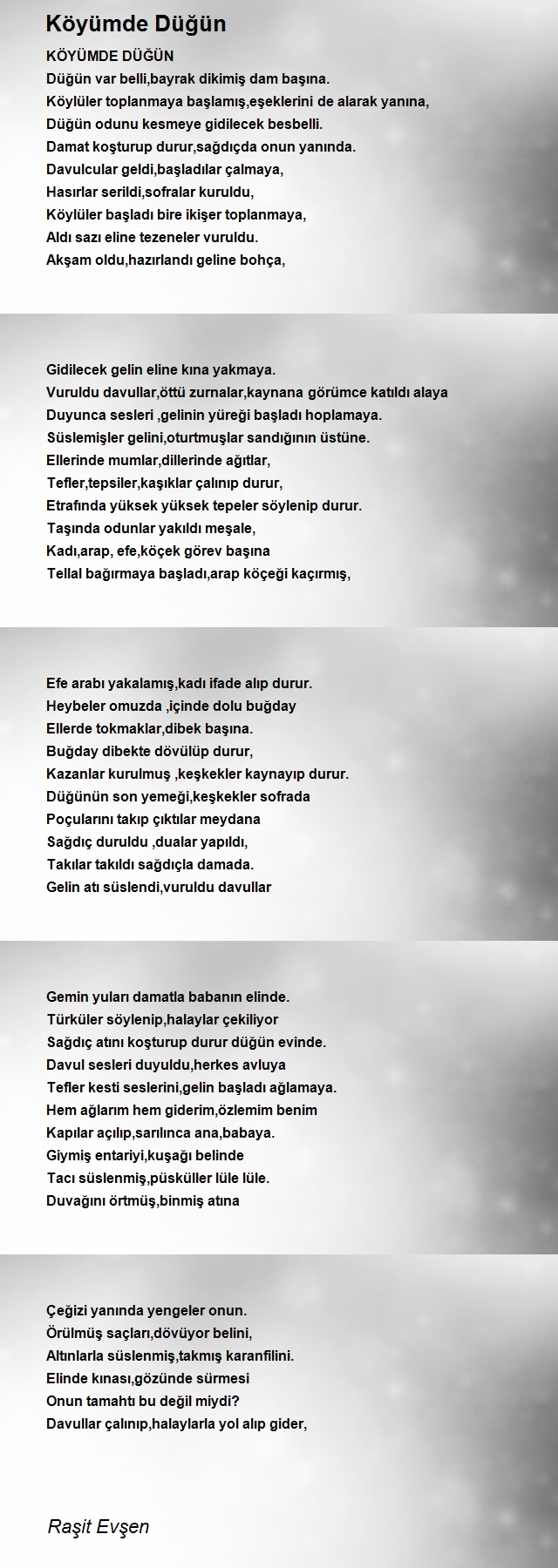 Köyümde Düğün

KÖYÜMDE DÜĞÜN
Düğün var belli,bayrak dikimiş dam başına.
Köylüler toplanmaya başlamış,eşeklerini de alarak yanına,
Düğün odunu kesmeye gidilecek besbelli.
Damat koşturup durur,sağdıçda onun yanında.
Davulcular geldi,başladılar çalmaya,
Hasırlar serildi,sofralar kuruldu,
Köylüler başladı bire ikişer toplanmaya,
Aldı sazı eline tezeneler vuruldu.
Akşam oldu,hazırlandı geline bohça,

Gidilecek gelin eline kına yakmaya.
Vuruldu davullar,öttü zurnalar,kaynana görümce katıldı alaya
Duyunca sesleri ,gelinin yüreği başladı hoplamaya.
Süslemişler gelini,oturtmuşlar sandığının üstüne.
Ellerinde mumlar,dillerinde ağıtlar,
Tefler,tepsiler,kaşıklar çalınıp durur,
Etrafında yüksek yüksek tepeler söylenip durur.
Taşında odunlar yakıldı meşale,
Kadı,arap, efe,köçek görev başına
Tellal bağırmaya başladı,arap köçeği kaçırmış,

Efe arabı yakalamış,kadı ifade alıp durur.
Heybeler omuzda ,içinde dolu buğday
Ellerde tokmaklar,dibek başına.
Buğday dibekte dövülüp durur,
Kazanlar kurulmuş ,keşkekler kaynayıp durur.
Düğünün son yemeği,keşkekler sofrada
Poçularını takıp çıktılar meydana
Sağdıç duruldu ,dualar yapıldı,
Takılar takıldı sağdıçla damada.
Gelin atı süslendi,vuruldu davullar

Gemin yuları damatla babanın elinde.
Türküler söylenip,halaylar çekiliyor
Sağdıç atını koşturup durur düğün evinde.
Davul sesleri duyuldu,herkes avluya
Tefler kesti seslerini,gelin başladı ağlamaya.
Hem ağlarım hem giderim,özlemim benim
Kapılar açılıp,sarılınca ana,babaya.
Giymiş entariyi,kuşağı belinde
Tacı süslenmiş,püsküller lüle lüle.
Duvağını örtmüş,binmiş atına

Çeğizi yanında yengeler onun.
Örülmüş saçları,dövüyor belini,
Altınlarla süslenmiş,takmış karanfilini.
Elinde kınası,gözünde sürmesi
Onun tamahtı bu değil miydi?
Davullar çalınıp,halaylarla yol alıp gider,

Raşit Evşen